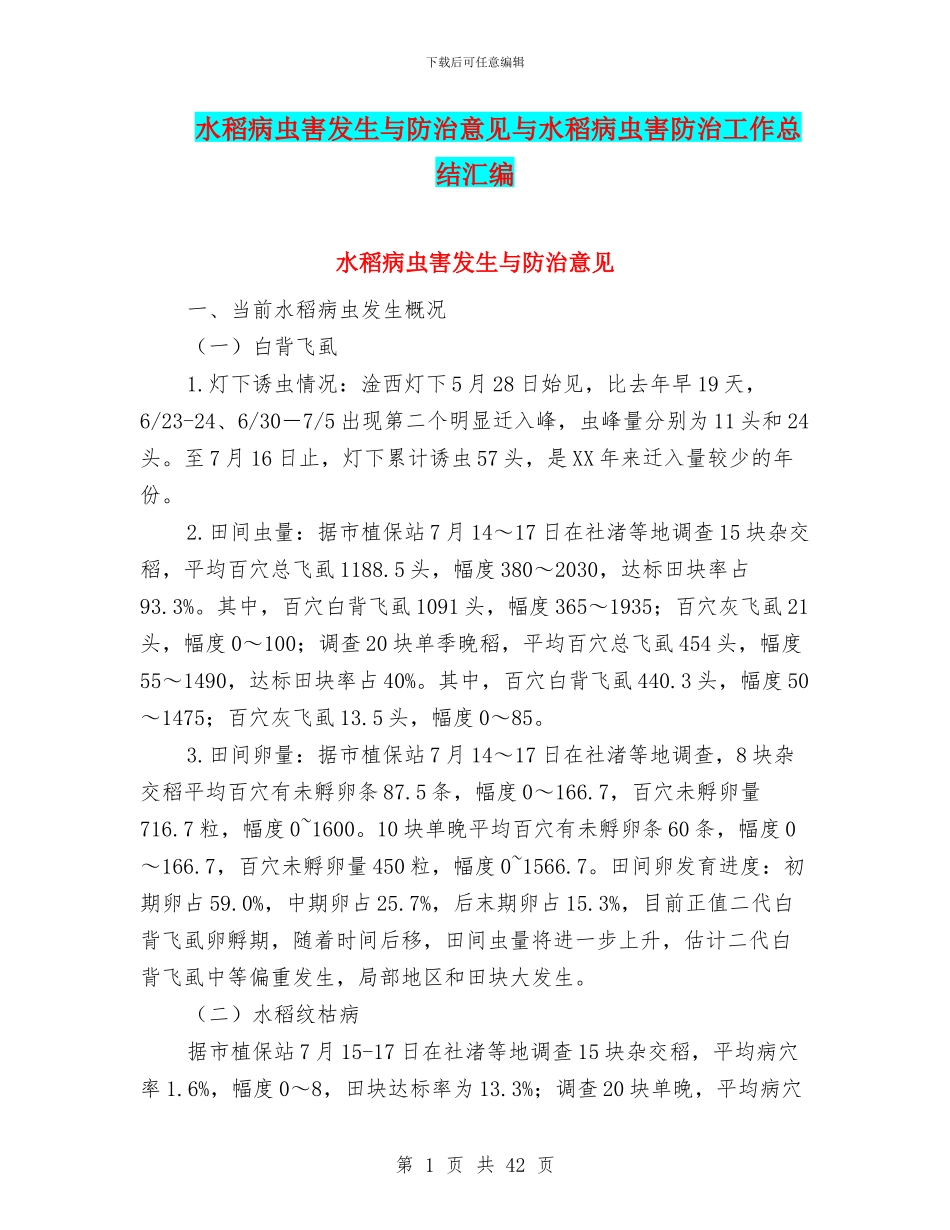 下载后可任意编辑

水稻病虫害发生与防治意见与水稻病虫害防治工作总结汇编

水稻病虫害发生与防治意见

一、当前水稻病虫发生概况

（一）白背飞虱

1.灯下诱虫情况：淦西灯下5月28日始见，比去年早19天，6/23-24、6/30－7/5出现第二个明显迁入峰，虫峰量分别为11头和24头。至7月16日止，灯下累计诱虫57头，是XX年来迁入量较少的年份。

2.田间虫量：据市植保站7月14～17日在社渚等地调查15块杂交稻，平均百穴总飞虱1188.5头，幅度380～2030，达标田块率占93.3%。其中，百穴白背飞虱1091头，幅度365～1935；百穴灰飞虱21头，幅度0～100；调查20块单季晚稻，平均百穴总飞虱454头，幅度55～1490，达标田块率占40%。其中，百穴白背飞虱440.3头，幅度50～1475；百穴灰飞虱13.5头，幅度0～85。

3.田间卵量：据市植保站7月14～17日在社渚等地调查，8块杂交稻平均百穴有未孵卵条87.5条，幅度0～166.7，百穴未孵卵量716.7粒，幅度0~1600。10块单晚平均百穴有未孵卵条60条，幅度0～166.7，百穴未孵卵量450粒，幅度0~1566.7。田间卵发育进度：初期卵占59.0%，中期卵占25.7%，后末期卵占15.3%，目前正值二代白背飞虱卵孵期，随着时间后移，田间虫量将进一步上升，估计二代白背飞虱中等偏重发生，局部地区和田块大发生。

（二）水稻纹枯病

据市植保站7月15-17日在社渚等地调查15块杂交稻，平均病穴率1.6%，幅度0～8，田块达标率为13.3%；调查20块单晚，平均病穴

第 1 页 共 42 页